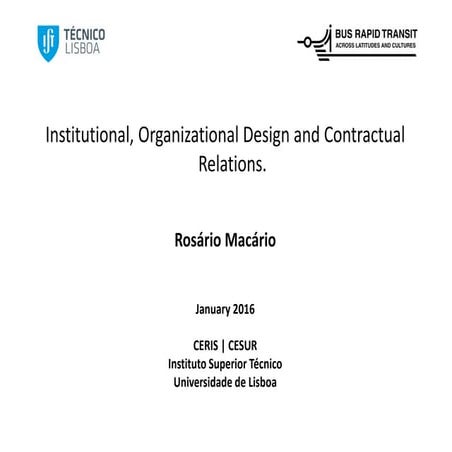 TÉCNICO LISBOA

BUS RAPID TRANSIT
ACROSS LATITUDES AND CULTURES

Institutional, Organizational Design and Contractual Relations.

Rosário Macário

January 2016

CERIS | CESUR
Instituto Superior Técnico
Universidade de Lisboa